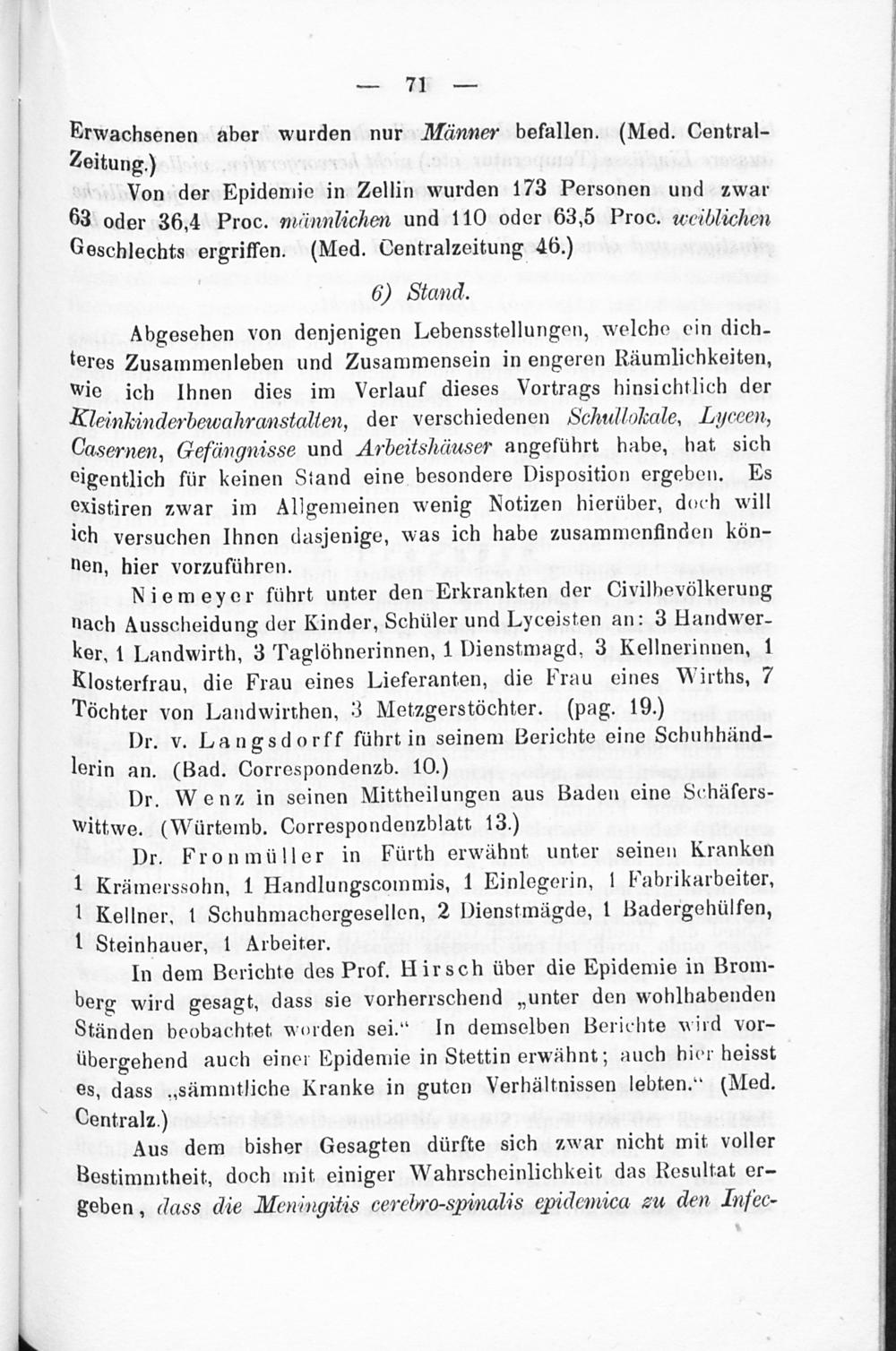 — 71 —

Erwachsenen aber wurden nur Männer befallen. (Med. Central-Zeitung.)

Von der Epidemie in Zellin wurden 173 Personen und zwar 63 oder 36,4 Proc. männlichen und 110 oder 63,5 Proc. weiblichen Geschlechts ergriffen. (Med. Centralzeitung 46.)

6) Stand.

Abgesehen von denjenigen Lebensstellungen, welche ein dichteres Zusammenleben und Zusammensein in engeren Räumlichkeiten, wie ich Ihnen dies im Verlauf dieses Vortrags hinsichtlich der Kleinkinderbewahranstalten, der verschiedenen Schullokale, Lyceen, Casernen, Gefängnisse und Arbeitshäuser angeführt habe, hat sich eigentlich für keinen Stand eine besondere Disposition ergeben. Es existiren zwar im Allgemeinen wenig Notizen hierüber, doch will ich versuchen Ihnen dasjenige, was ich habe zusammenfinden können, hier vorzuführen.

Niemeyer führt unter den Erkrankten der Civilbevölkerung nach Ausscheidung der Kinder, Schüler und Lyceisten an: 3 Handwerker, 1 Landwirth, 3 Taglöhnerinnen, 1 Dienstmagd, 3 Kellnerinnen, 1 Klosterfrau, die Frau eines Lieferanten, die Frau eines Wirths, 7 Töchter von Landwirthen, 3 Metzgerstöchter. (pag. 19.)

Dr. v. Langsdorff führt in seinem Berichte eine Schuhhändlerin an. (Bad. Correspondenzb. 10.)

Dr. Wenz in seinen Mittheilungen aus Baden eine Schäferswittwe. (Würtemb. Correspondenzblatt 13.)

Dr. Fronmüller in Fürth erwähnt unter seinen Kranken 1 Krämerssohn, 1 Handlungscommis, 1 Einlegerin, 1 Fabrikarbeiter, 1 Kellner, 1 Schuhmachergesellen, 2 Dienstmägde, 1 Badergehülfen, 1 Steinhauer, 1 Arbeiter.

In dem Berichte des Prof. Hirsch über die Epidemie in Bromberg wird gesagt, dass sie vorherrschend „unter den wohlhabenden Ständen beobachtet worden sei.“ In demselben Berichte wird vorübergehend auch einer Epidemie in Stettin erwähnt; auch hier heisst es, dass „sämmtliche Kranke in guten Verhältnissen lebten.“ (Med. Centralz.)

Aus dem bisher Gesagten dürfte sich zwar nicht mit voller Bestimmtheit, doch mit einiger Wahrscheinlichkeit das Resultat ergeben, dass die Meningitis cerebro-spinalis epidemica zu den Infec-